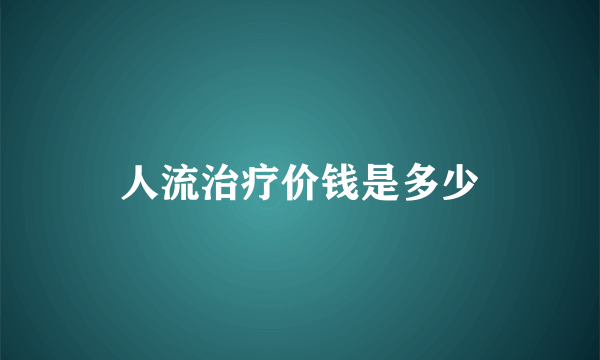 人流治疗价钱是多少